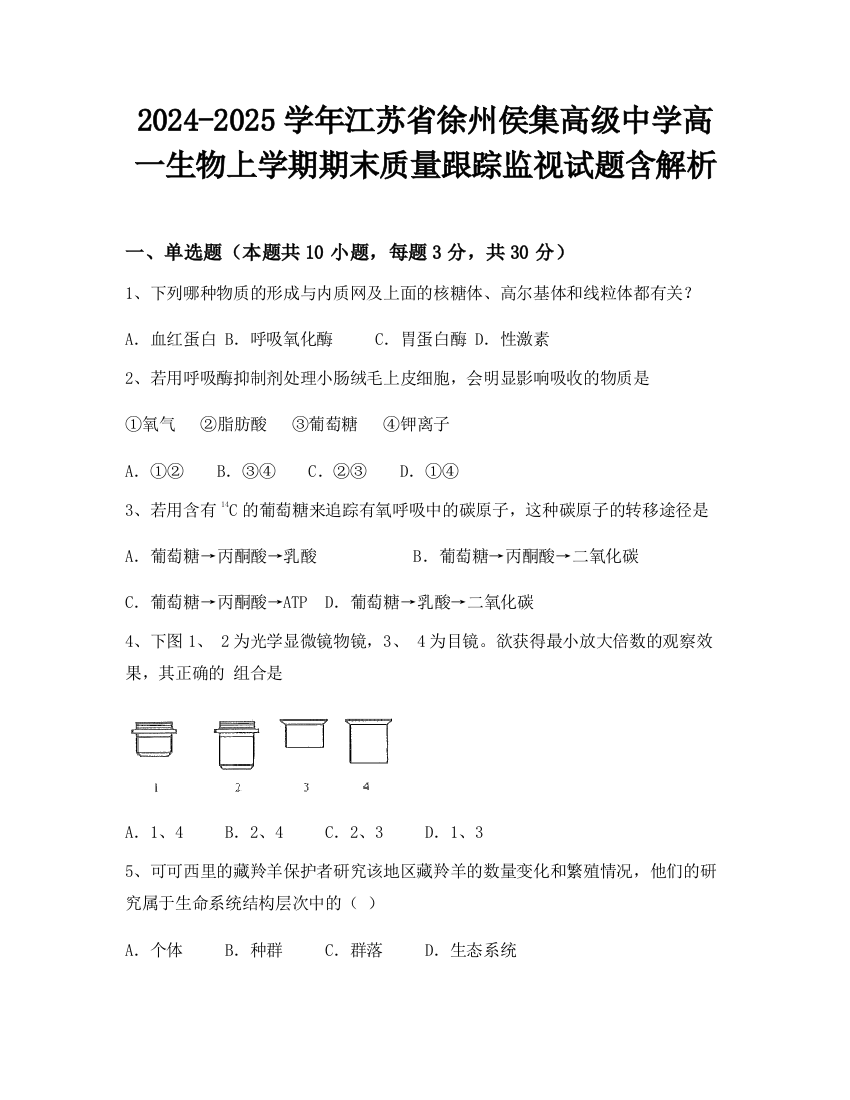 2024-2025 学年江苏省徐州侯集高级中学高一生物上学期期末质量跟踪监视试题含解析

一、单选题（本题共 10 小题，每题 3 分，共 30 分）

1、下列哪种物质的形成与内质网及上面的核糖体、高尔基体和线粒体都有关？

A. 血红蛋白 B. 呼吸氧化酶　　C. 胃蛋白酶 D. 性激素

2、若用呼吸酶抑制剂处理小肠绒毛上皮细胞，会明显影响吸收的物质是

①氧气　②脂肪酸　③葡萄糖　④钾离子

A. ①②　B. ③④　C. ②③　D. ①④

3、若用含有 $^{14}C$ 的葡萄糖来追踪有氧呼吸中的碳原子，这种碳原子的转移途径是

A. 葡萄糖→丙酮酸→乳酸　　B. 葡萄糖→丙酮酸→二氧化碳

C. 葡萄糖→丙酮酸→ATP　D. 葡萄糖→乳酸→二氧化碳

4、下图 1、 2 为光学显微镜物镜，3、 4 为目镜。欲获得最小放大倍数的观察效果，其正确的 组合是

1　2　3　4

A. 1、4　B. 2、4　C. 2、3　D. 1、3

5、可可西里的藏羚羊保护者研究该地区藏羚羊的数量变化和繁殖情况，他们的研究属于生命系统结构层次中的（ ）

A. 个体　B. 种群　C. 群落　D. 生态系统